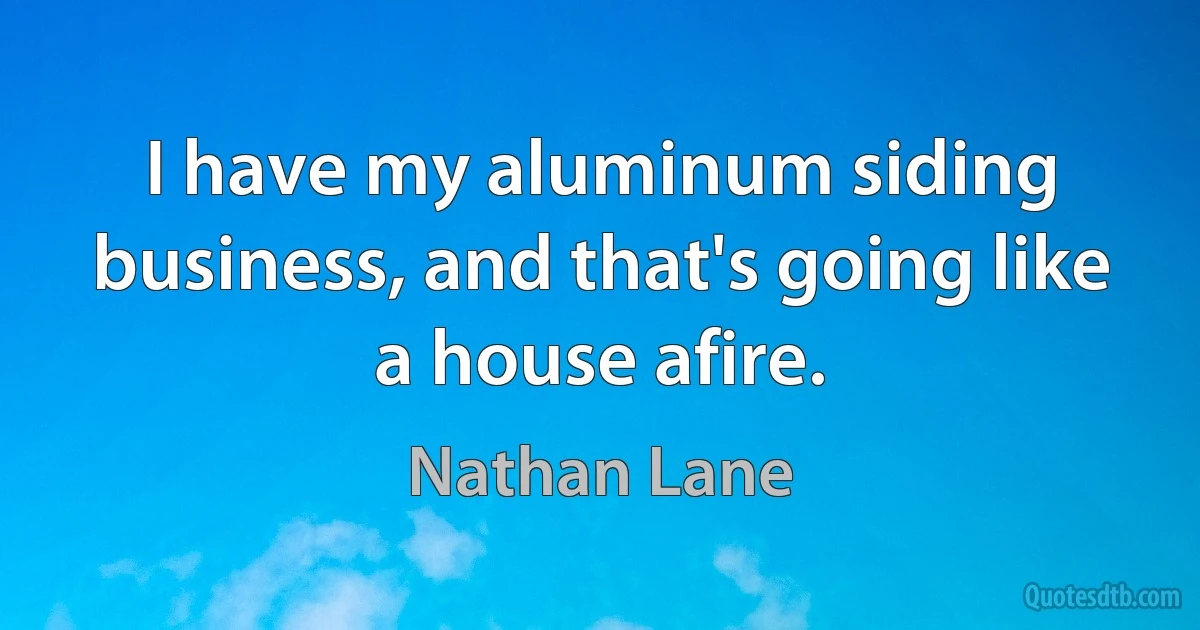 I have my aluminum siding business, and that's going like a house afire.

Nathan Lane

Quotesdtb.com